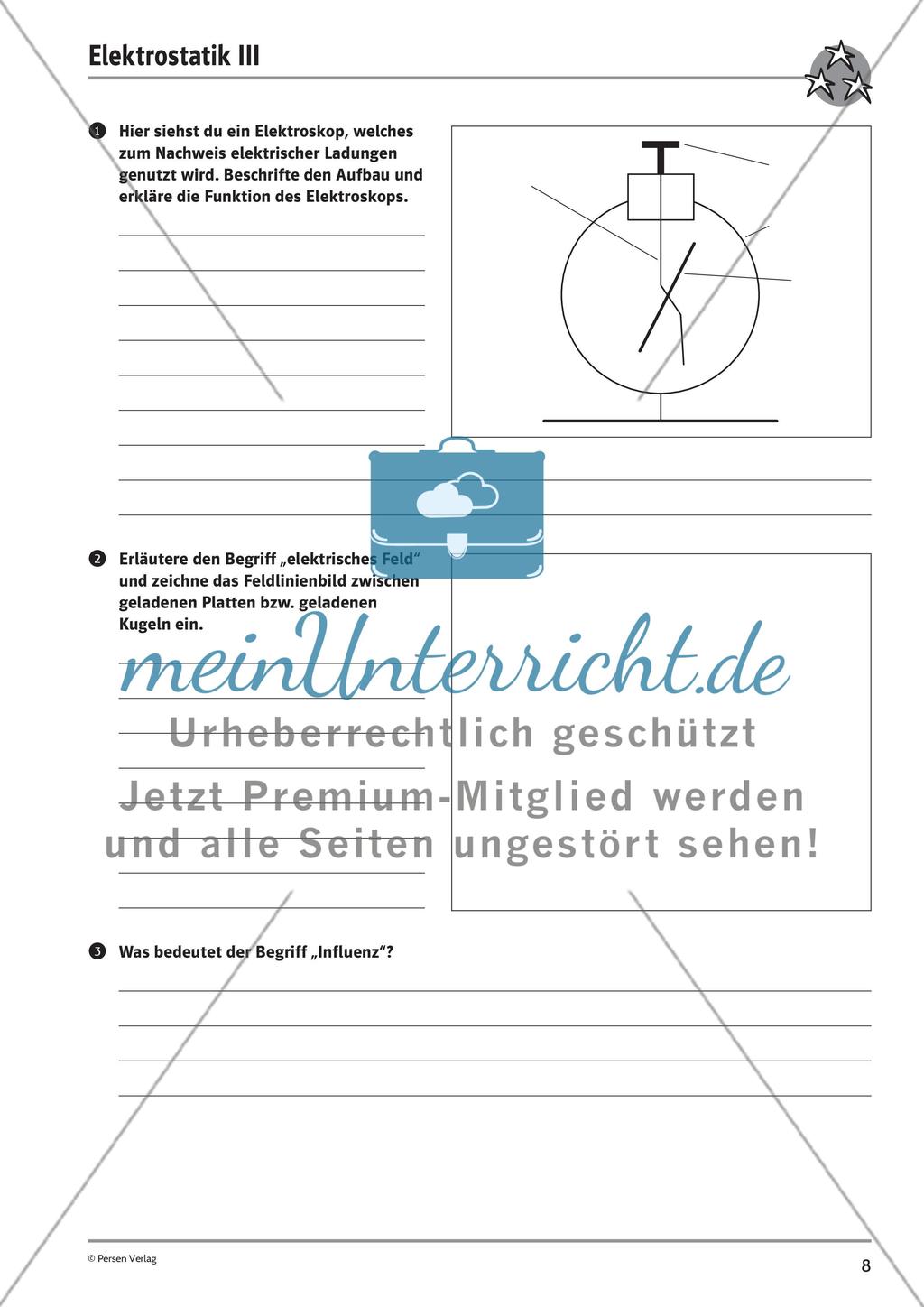 Elektrostatik III

1 Hier siehst du ein Elektroskop, welches zum Nachweis elektrischer Ladungen genutzt wird. Beschrifte den Aufbau und erkläre die Funktion des Elektroskops.

2 Erläutere den Begriff „elektrisches Feld“ und zeichne das Feldlinienbild zwischen geladenen Platten bzw. geladenen Kugeln ein.

meinUnterricht.de
Urheberrechtlich geschützt
Jetzt Premium-Mitglied werden und alle Seiten ungestört sehen!

3 Was bedeutet der Begriff „Influenz“?

© Persen Verlag

8